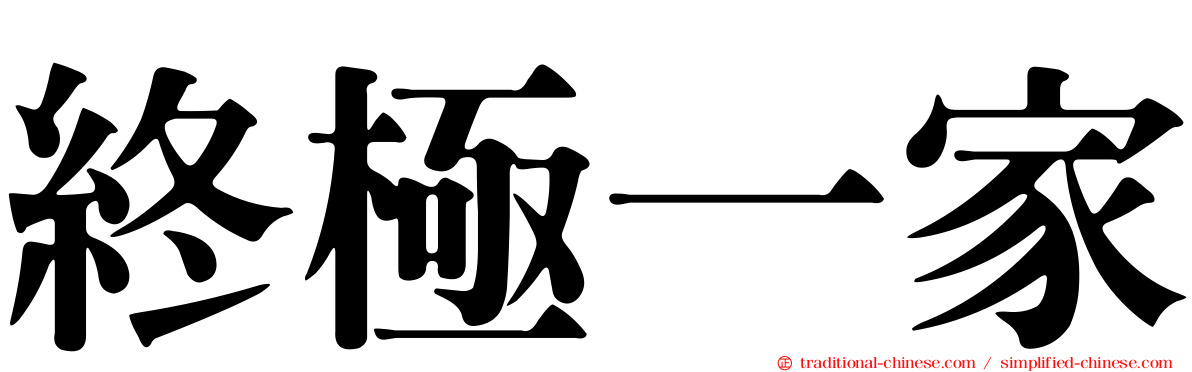 終極一家

㊣ traditional-chinese.com / simplified-chinese.com